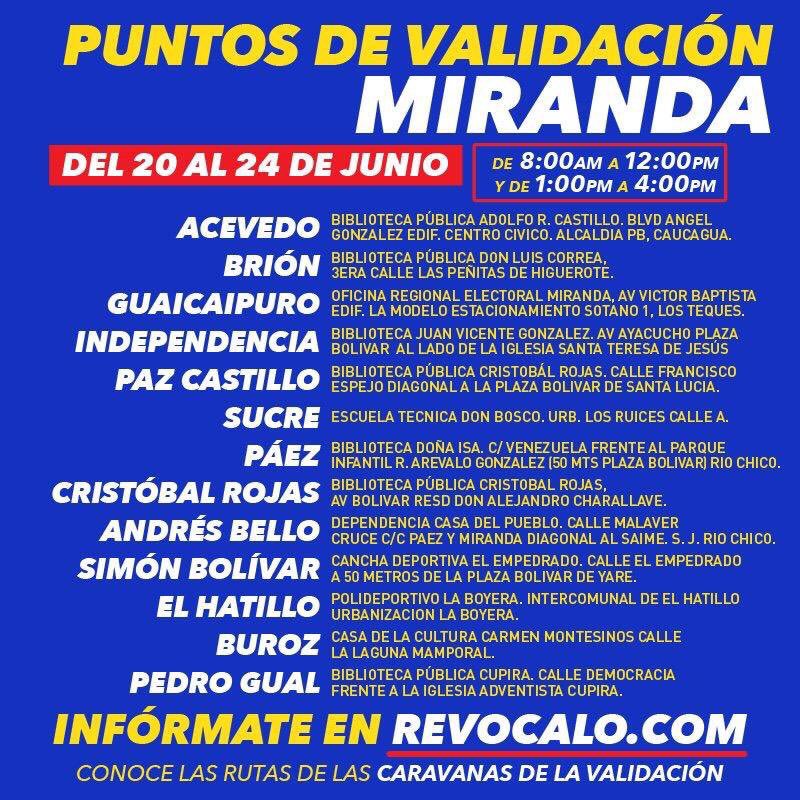 PUNTOS DE VALIDACIÓN
MIRANDA

DEL 20 AL 24 DE JUNIO

DE 8:00AM A 12:00PM
Y DE 1:00PM A 4:00PM

ACEVEDO
BIBLIOTECA PÚBLICA ADOLFO R. CASTILLO. BLVD ANGEL GONZALEZ EDIF. CENTRO CIVICO. ALCALDIA PB, CAUCAGUA.

BRIÓN
BIBLIOTECA PÚBLICA DON LUIS CORREA, 3ERA CALLE LAS PEÑITAS DE HIGUEROTE.

GUAICAIPURO
OFICINA REGIONAL ELECTORAL MIRANDA, AV VICTOR BAPTISTA EDIF. LA MODELO ESTACIONAMIENTO SOTANO 1, LOS TEQUES.

INDEPENDENCIA
BIBLIOTECA JUAN VICENTE GONZALEZ. AV AYACUCHO PLAZA BOLIVAR AL LADO DE LA IGLESIA SANTA TERESA DE JESÚS

PAZ CASTILLO
BIBLIOTECA PÚBLICA CRISTOBÁL ROJAS. CALLE FRANCISCO ESPEJO DIAGONAL A LA PLAZA BOLIVAR DE SANTA LUCIA.

SUCRE
ESCUELA TECNICA DON BOSCO. URB. LOS RUICES CALLE A.

PÁEZ
BIBLIOTECA DOÑA ISA. C/ VENEZUELA FRENTE AL PARQUE INFANTIL R. AREVALO GONZALEZ (50 MTS PLAZA BOLIVAR) RIO CHICO.

CRISTÓBAL ROJAS
BIBLIOTECA PÚBLICA CRISTOBAL ROJAS, AV BOLIVAR RESD DON ALEJANDRO CHARALLAVE.

ANDRÉS BELLO
DEPENDENCIA CASA DEL PUEBLO. CALLE MALAVER CRUCE C/C PAEZ Y MIRANDA DIAGONAL AL SAIME. S. J. RIO CHICO.

SIMÓN BOLÍVAR
CANCHA DEPORTIVA EL EMPEDRADO. CALLE EL EMPEDRADO A 50 METROS DE LA PLAZA BOLIVAR DE YARE.

EL HATILLO
POLIDEPORTIVO LA BOYERA. INTERCOMUNAL DE EL HATILLO URBANIZACION LA BOYERA.

BUROZ
CASA DE LA CULTURA CARMEN MONTESINOS CALLE LA LAGUNA MAMPORAL.

PEDRO GUAL
BIBLIOTECA PÚBLICA CUPIRA. CALLE DEMOCRACIA FRENTE A LA IGLESIA ADVENTISTA CUPIRA.

INFÓRMATE EN REVOCALO.COM

CONOCE LAS RUTAS DE LAS CARAVANAS DE LA VALIDACIÓN